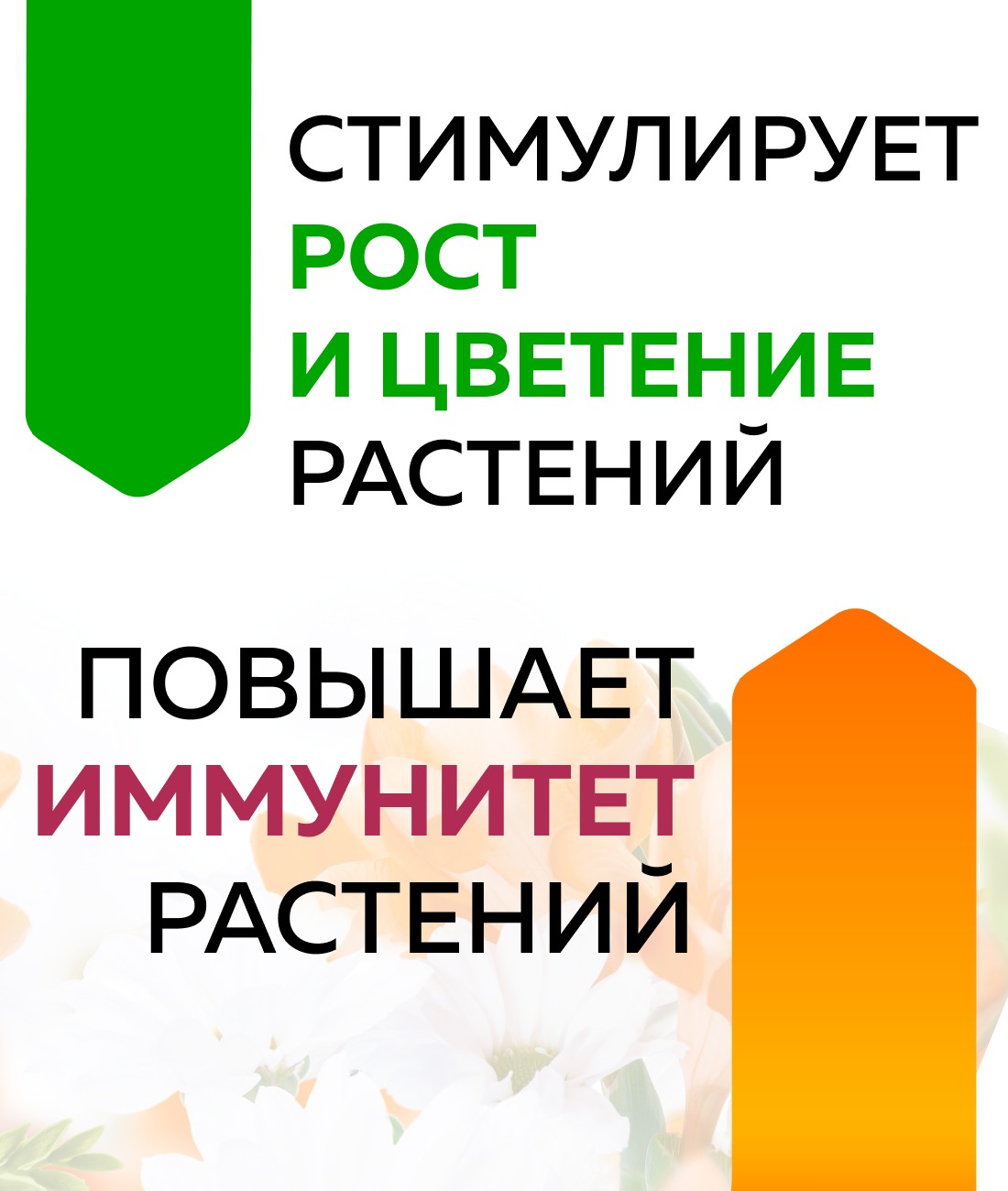 СТИМУЛИРУЕТ
РОСТ
И ЦВЕТЕНИЕ
РАСТЕНИЙ

ПОВЫШАЕТ
ИММУНИТЕТ
РАСТЕНИЙ